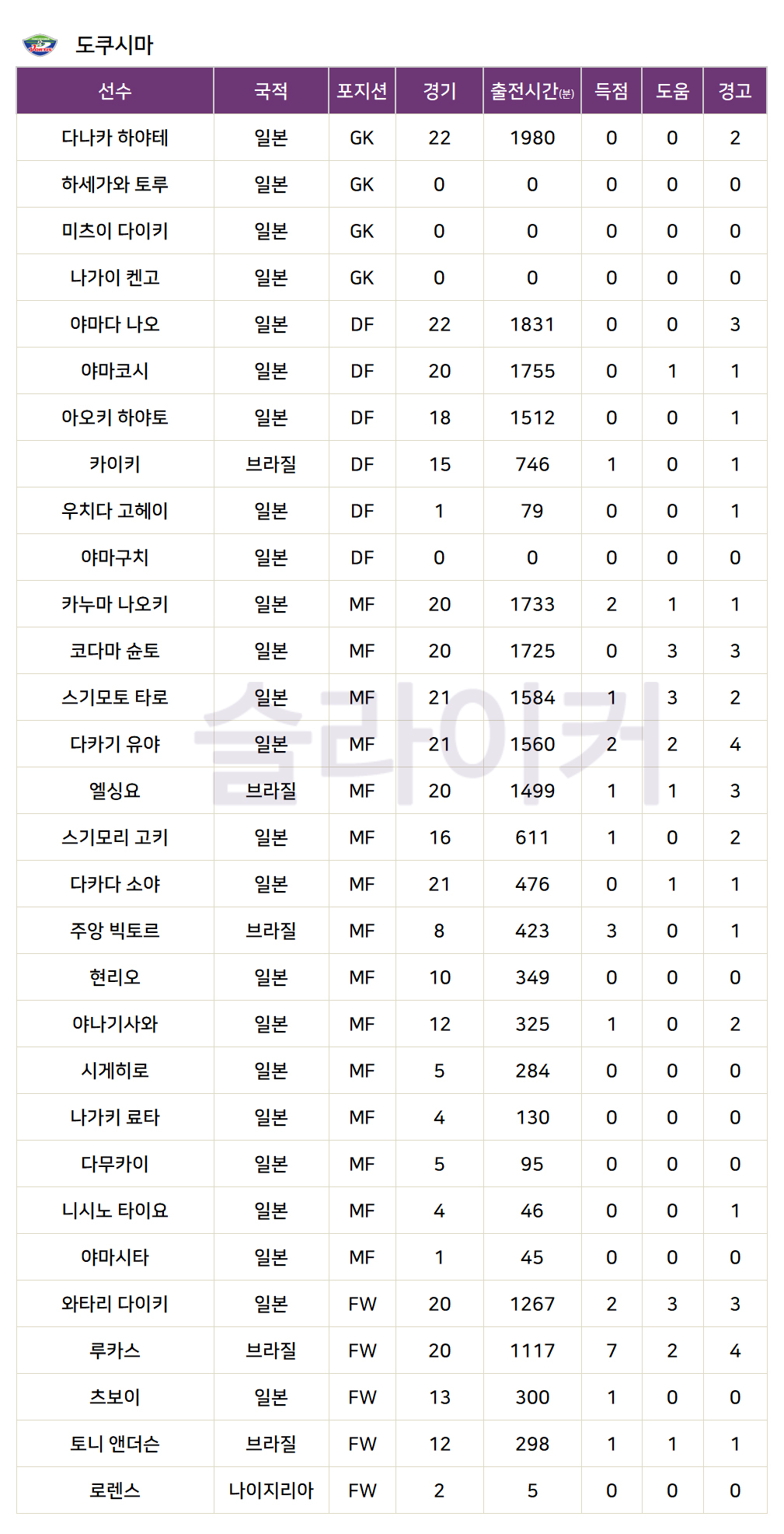 도쿠시마

| 선수 | 국적 | 포지션 | 경기 | 출전시간(분) | 득점 | 도움 | 경고 |
|---|---|---|---|---|---|---|---|
| 다나카 하야테 | 일본 | GK | 22 | 1980 | 0 | 0 | 2 |
| 하세가와 토루 | 일본 | GK | 0 | 0 | 0 | 0 | 0 |
| 미츠이 다이키 | 일본 | GK | 0 | 0 | 0 | 0 | 0 |
| 나가이 켄고 | 일본 | GK | 0 | 0 | 0 | 0 | 0 |
| 야마다 나오 | 일본 | DF | 22 | 1831 | 0 | 0 | 3 |
| 야마코시 | 일본 | DF | 20 | 1755 | 0 | 1 | 1 |
| 아오키 하야토 | 일본 | DF | 18 | 1512 | 0 | 0 | 1 |
| 카이키 | 브라질 | DF | 15 | 746 | 1 | 0 | 1 |
| 우치다 고헤이 | 일본 | DF | 1 | 79 | 0 | 0 | 1 |
| 야마구치 | 일본 | DF | 0 | 0 | 0 | 0 | 0 |
| 카누마 나오키 | 일본 | MF | 20 | 1733 | 2 | 1 | 1 |
| 코다마 슌토 | 일본 | MF | 20 | 1725 | 0 | 3 | 3 |
| 스기모토 타로 | 일본 | MF | 21 | 1584 | 1 | 3 | 2 |
| 다카기 유야 | 일본 | MF | 21 | 1560 | 2 | 2 | 4 |
| 엘싱요 | 브라질 | MF | 20 | 1499 | 1 | 1 | 3 |
| 스기모리 고키 | 일본 | MF | 16 | 611 | 1 | 0 | 2 |
| 다카다 소야 | 일본 | MF | 21 | 476 | 0 | 1 | 1 |
| 주앙 빅토르 | 브라질 | MF | 8 | 423 | 3 | 0 | 1 |
| 현리오 | 일본 | MF | 10 | 349 | 0 | 0 | 0 |
| 야나기사와 | 일본 | MF | 12 | 325 | 1 | 0 | 2 |
| 시게히로 | 일본 | MF | 5 | 284 | 0 | 0 | 0 |
| 나가키 료타 | 일본 | MF | 4 | 130 | 0 | 0 | 0 |
| 다무카이 | 일본 | MF | 5 | 95 | 0 | 0 | 0 |
| 니시노 타이요 | 일본 | MF | 4 | 46 | 0 | 0 | 1 |
| 야마시타 | 일본 | MF | 1 | 45 | 0 | 0 | 0 |
| 와타리 다이키 | 일본 | FW | 20 | 1267 | 2 | 3 | 3 |
| 루카스 | 브라질 | FW | 20 | 1117 | 7 | 2 | 4 |
| 츠보이 | 일본 | FW | 13 | 300 | 1 | 0 | 0 |
| 토니 앤더슨 | 브라질 | FW | 12 | 298 | 1 | 1 | 1 |
| 로렌스 | 나이지리아 | FW | 2 | 5 | 0 | 0 | 0 |

슬라이커